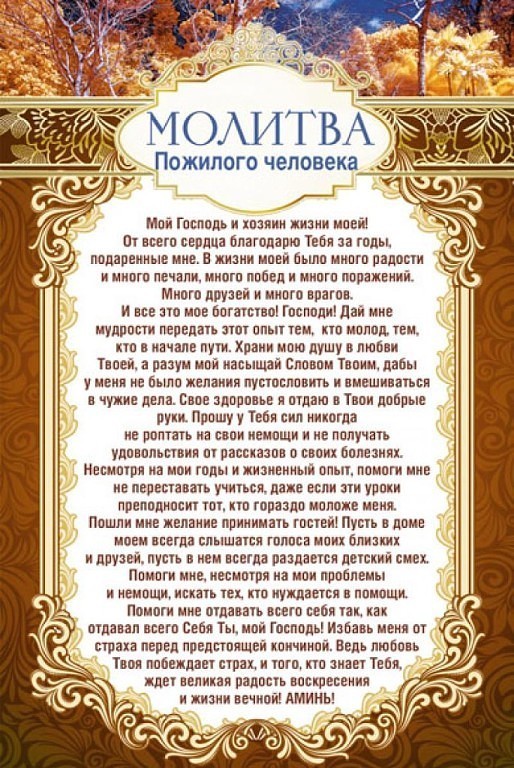 МОЛИТВА
Пожилого человека

Мой Господь и хозяин жизни моей! От всего сердца благодарю Тебя за годы, подаренные мне. В жизни моей было много радости и много печали, много побед и много поражений. Много друзей и много врагов. И все это мое богатство! Господи! Дай мне мудрости передать этот опыт тем, кто молод, тем, кто в начале пути. Храни мою душу в любви Твоей, а разум мой насыщай Словом Твоим, дабы у меня не было желания пустословить и вмешиваться в чужие дела. Свое здоровье я отдаю в Твои добрые руки. Прошу у Тебя сил никогда не роптать на свои немощи и не получать удовольствия от рассказов о своих болезнях. Несмотря на мои годы и жизненный опыт, помоги мне не переставать учиться, даже если эти уроки преподносит тот, кто гораздо моложе меня. Пошли мне желание принимать гостей! Пусть в доме моем всегда слышатся голоса моих близких и друзей, пусть в нем всегда раздается детский смех. Помоги мне, несмотря на мои проблемы и немощи, искать тех, кто нуждается в помощи. Помоги мне отдавать всего себя так, как отдавал всего Себя Ты, мой Господь! Избавь меня от страха перед предстоящей кончиной. Ведь любовь Твоя побеждает страх, и того, кто знает Тебя, ждет великая радость воскресения и жизни вечной! АМИНЬ!